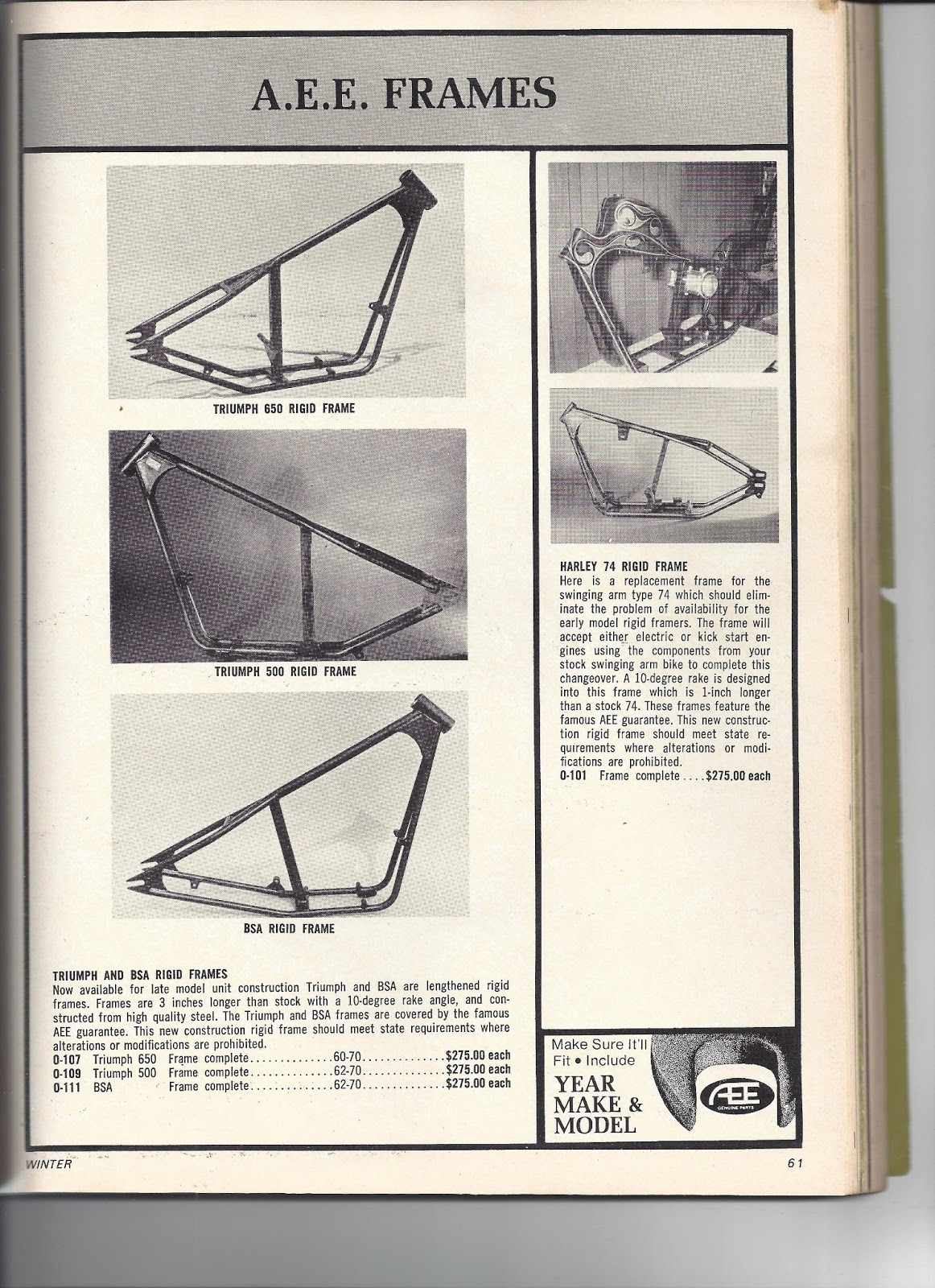 A.E.E. FRAMES

TRIUMPH 650 RIGID FRAME

TRIUMPH 500 RIGID FRAME

BSA RIGID FRAME

TRIUMPH AND BSA RIGID FRAMES
Now available for late model unit construction Triumph and BSA are lengthened rigid frames. Frames are 3 inches longer than stock with a 10-degree rake angle, and constructed from high quality steel. The Triumph and BSA frames are covered by the famous AEE guarantee. This new construction rigid frame should meet state requirements where alterations or modifications are prohibited.
0-107 Triumph 650 Frame complete..............60-70..............$275.00 each
0-109 Triumph 500 Frame complete..............62-70..............$275.00 each
0-111 BSA Frame complete..............62-70..............$275.00 each

HARLEY 74 RIGID FRAME
Here is a replacement frame for the swinging arm type 74 which should eliminate the problem of availability for the early model rigid framers. The frame will accept either electric or kick start engines using the components from your stock swinging arm bike to complete this changeover. A 10-degree rake is designed into this frame which is 1-inch longer than a stock 74. These frames feature the famous AEE guarantee. This new construction rigid frame should meet state requirements where alterations or modifications are prohibited.
0-101 Frame complete....$275.00 each

Make Sure It'll Fit • Include
YEAR MAKE & MODEL
AEE GENUINE PARTS

WINTER

61